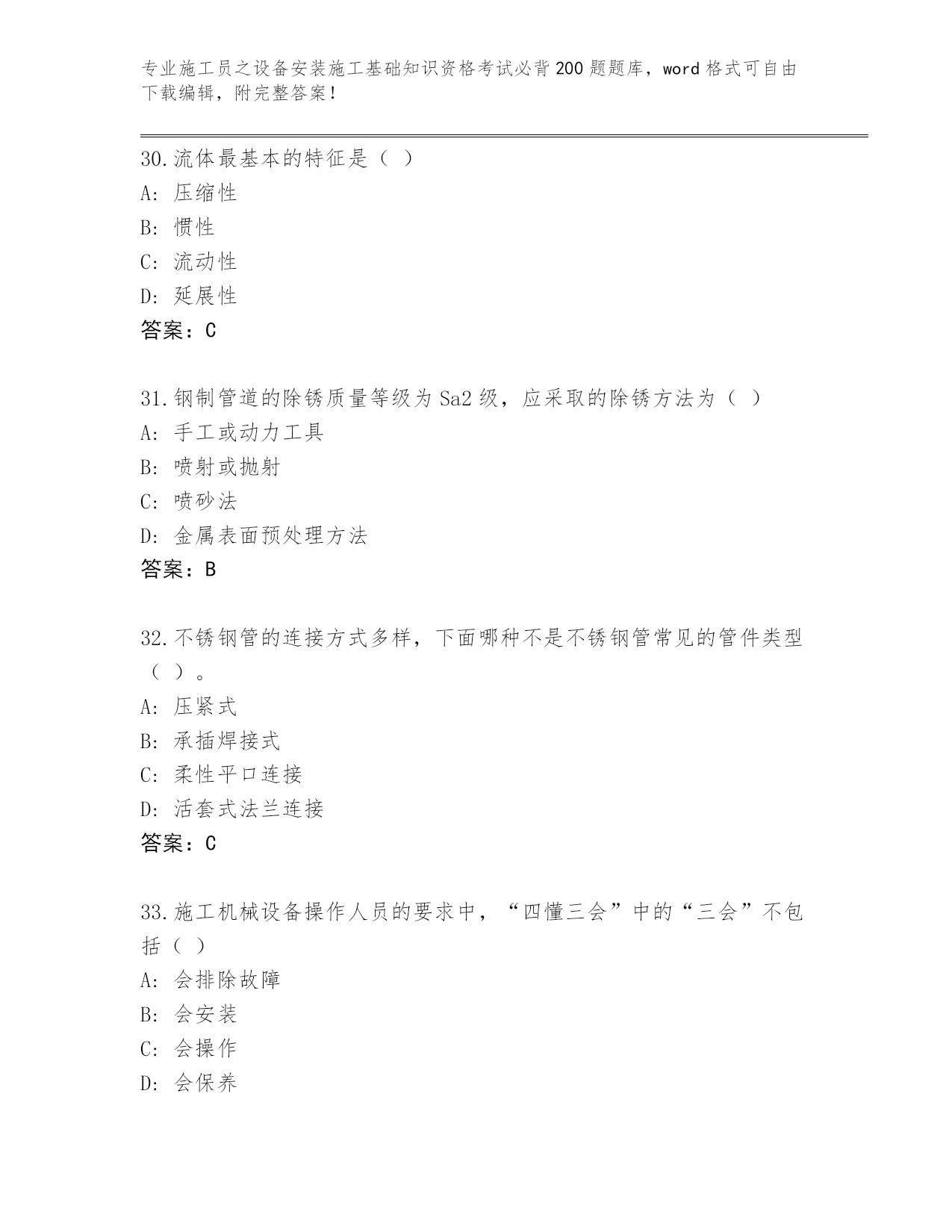 专业施工员之设备安装施工基础知识资格考试必背200题题库，word格式可自由下载编辑，附完整答案！

30.流体最基本的特征是（ ）
A: 压缩性
B: 惯性
C: 流动性
D: 延展性
答案：C

31.钢制管道的除锈质量等级为Sa2级，应采取的除锈方法为（ ）
A: 手工或动力工具
B: 喷射或抛射
C: 喷砂法
D: 金属表面预处理方法
答案：B

32.不锈钢管的连接方式多样，下面哪种不是不锈钢管常见的管件类型（ ）。
A: 压紧式
B: 承插焊接式
C: 柔性平口连接
D: 活套式法兰连接
答案：C

33.施工机械设备操作人员的要求中，“四懂三会”中的“三会”不包括（ ）
A: 会排除故障
B: 会安装
C: 会操作
D: 会保养